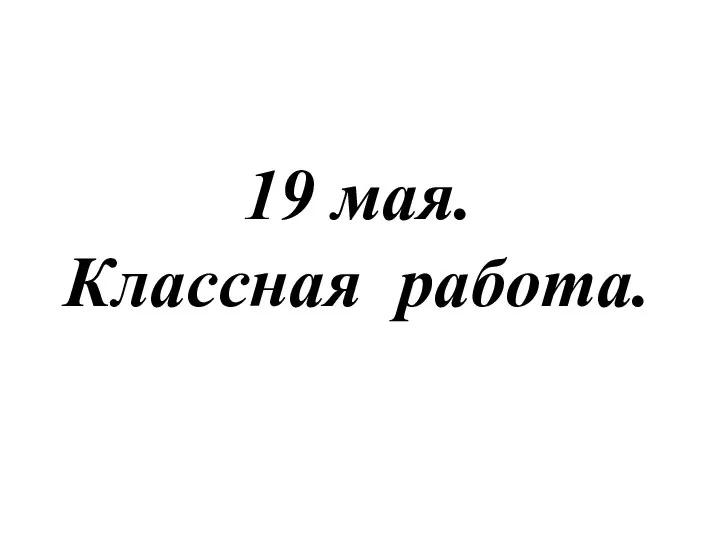 19 мая.
Классная работа.